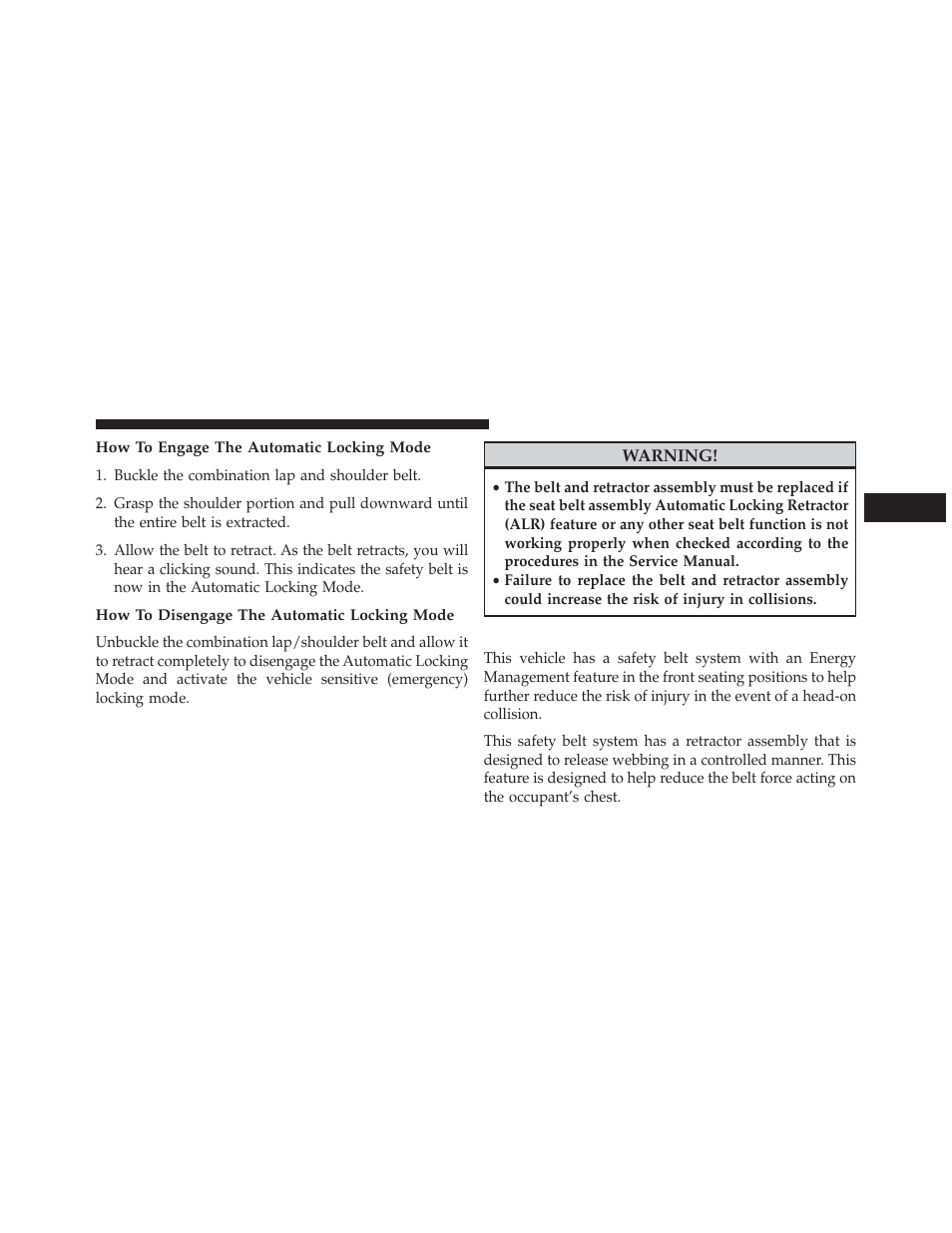 How To Engage The Automatic Locking Mode

1. Buckle the combination lap and shoulder belt.

2. Grasp the shoulder portion and pull downward until the entire belt is extracted.

3. Allow the belt to retract. As the belt retracts, you will hear a clicking sound. This indicates the safety belt is now in the Automatic Locking Mode.

How To Disengage The Automatic Locking Mode

Unbuckle the combination lap/shoulder belt and allow it to retract completely to disengage the Automatic Locking Mode and activate the vehicle sensitive (emergency) locking mode.

WARNING!

• The belt and retractor assembly must be replaced if the seat belt assembly Automatic Locking Retractor (ALR) feature or any other seat belt function is not working properly when checked according to the procedures in the Service Manual.
• Failure to replace the belt and retractor assembly could increase the risk of injury in collisions.

This vehicle has a safety belt system with an Energy Management feature in the front seating positions to help further reduce the risk of injury in the event of a head-on collision.

This safety belt system has a retractor assembly that is designed to release webbing in a controlled manner. This feature is designed to help reduce the belt force acting on the occupant's chest.